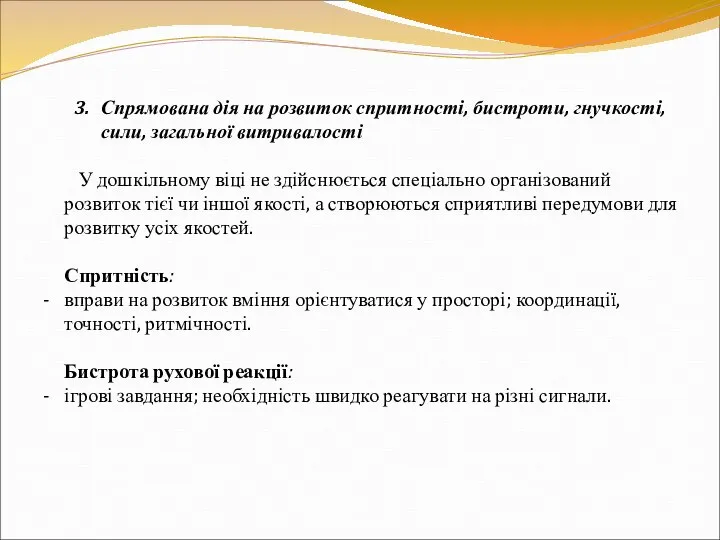 3. Спрямована дія на розвиток спритності, бистроти, гнучкості, сили, загальної витривалості

У дошкільному віці не здійснюється спеціально організований розвиток тієї чи іншої якості, а створюються сприятливі передумови для розвитку усіх якостей.

Спритність:
- вправи на розвиток вміння орієнтуватися у просторі; координації, точності, ритмічності.

Бистрота рухової реакції:
- ігрові завдання; необхідність швидко реагувати на різні сигнали.